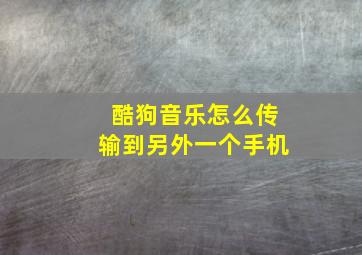 酷狗音乐怎么传输到另外一个手机